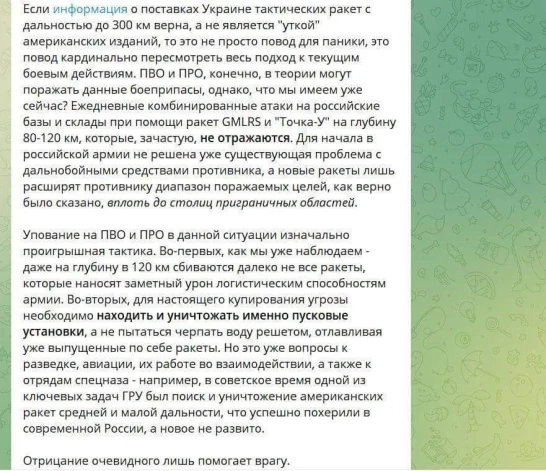 Если информация о поставках Украине тактических ракет с дальностью до 300 км верна, а не является "уткой" американских изданий, то это не просто повод для паники, это повод кардинально пересмотреть весь подход к текущим боевым действиям. ПВО и ПРО, конечно, в теории могут поражать данные боеприпасы, однако, что мы имеем уже сейчас? Ежедневные комбинированные атаки на российские базы и склады при помощи ракет GMLRS и "Точка-У" на глубину 80-120 км, которые, зачастую, не отражаются. Для начала в российской армии не решена уже существующая проблема с дальнобойными средствами противника, а новые ракеты лишь расширят противнику диапазон поражаемых целей, как верно было сказано, вплоть до столиц приграничных областей.

Упование на ПВО и ПРО в данной ситуации изначально проигрышная тактика. Во-первых, как мы уже наблюдаем - даже на глубину в 120 км сбиваются далеко не все ракеты, которые наносят заметный урон логистическим способностям армии. Во-вторых, для настоящего купирования угрозы необходимо находить и уничтожать именно пусковые установки, а не пытаться черпать воду решетом, отлавливая уже выпущенные по себе ракеты. Но это уже вопросы к разведке, авиации, их работе во взаимодействии, а также к отрядам спецназа - например, в советское время одной из ключевых задач ГРУ был поиск и уничтожение американских ракет средней и малой дальности, что успешно похерили в современной России, а новое не развито.

Отрицание очевидного лишь помогает врагу.